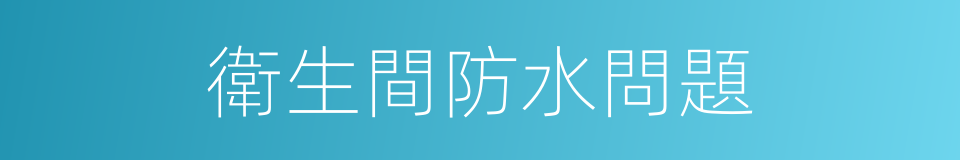 衛生間防水問題